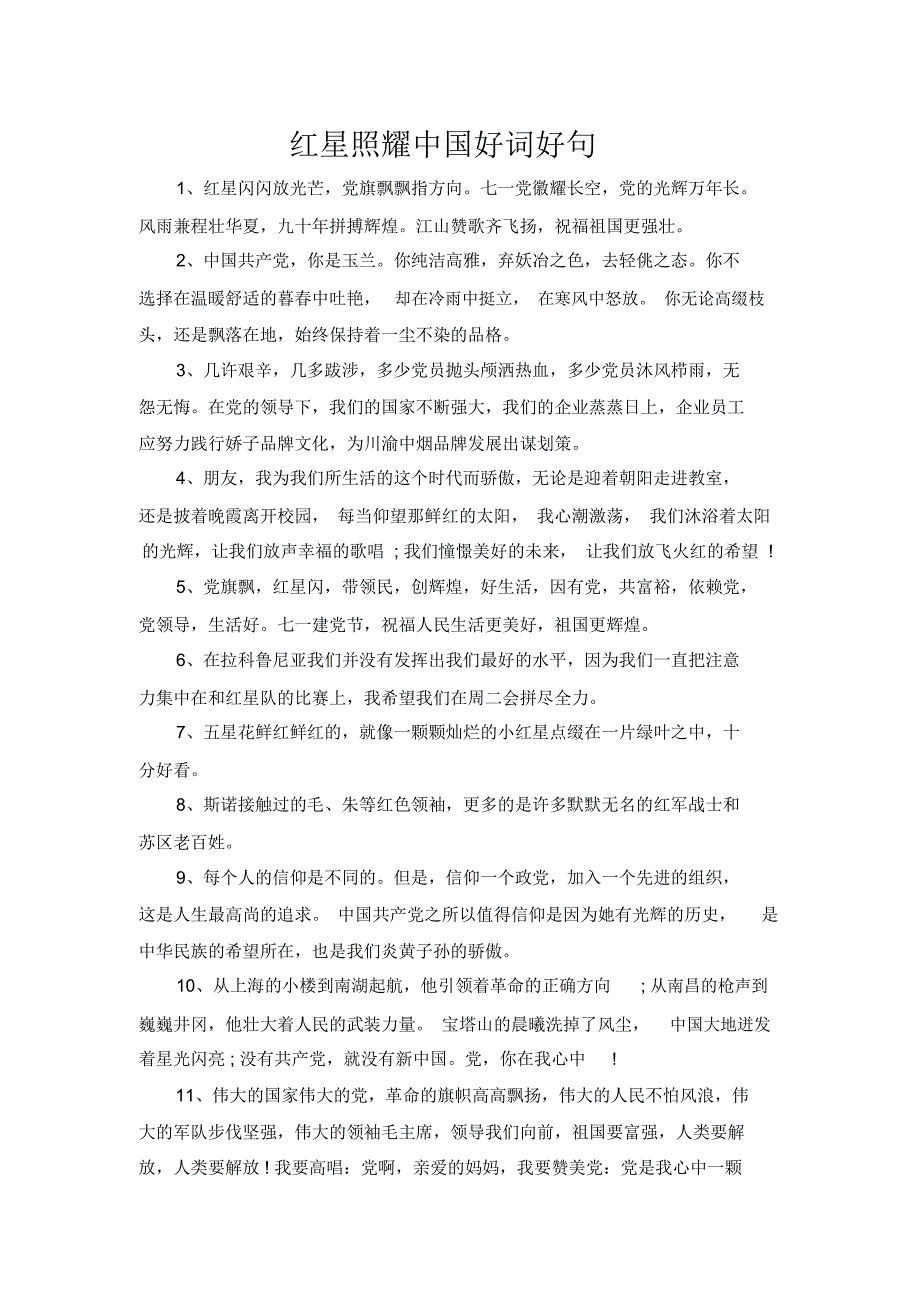 红星照耀中国好词好句

1、红星闪闪放光芒，党旗飘飘指方向。七一党徽耀长空，党的光辉万年长。风雨兼程壮华夏，九十年拼搏辉煌。江山赞歌齐飞扬，祝福祖国更强壮。

2、中国共产党，你是玉兰。你纯洁高雅，弃妖冶之色，去轻佻之态。你不选择在温暖舒适的暮春中吐艳，却在冷雨中挺立，在寒风中怒放。你无论高缀枝头，还是飘落在地，始终保持着一尘不染的品格。

3、几许艰辛，几多跋涉，多少党员抛头颅洒热血，多少党员沐风栉雨，无怨无悔。在党的领导下，我们的国家不断强大，我们的企业蒸蒸日上，企业员工应努力践行娇子品牌文化，为川渝中烟品牌发展出谋划策。

4、朋友，我为我们所生活的这个时代而骄傲，无论是迎着朝阳走进教室，还是披着晚霞离开校园，每当仰望那鲜红的太阳，我心潮激荡，我们沐浴着太阳的光辉，让我们放声幸福的歌唱；我们憧憬美好的未来，让我们放飞火红的希望！

5、党旗飘，红星闪，带领民，创辉煌，好生活，因有党，共富裕，依赖党，党领导，生活好。七一建党节，祝福人民生活更美好，祖国更辉煌。

6、在拉科鲁尼亚我们并没有发挥出我们最好的水平，因为我们一直把注意力集中在和红星队的比赛上，我希望我们在周二会拼尽全力。

7、五星花鲜红鲜红的，就像一颗颗灿烂的小红星点缀在一片绿叶之中，十分好看。

8、斯诺接触过的毛、朱等红色领袖，更多的是许多默默无名的红军战士和苏区老百姓。

9、每个人的信仰是不同的。但是，信仰一个政党，加入一个先进的组织，这是人生最高尚的追求。中国共产党之所以值得信仰是因为她有光辉的历史，是中华民族的希望所在，也是我们炎黄子孙的骄傲。

10、从上海的小楼到南湖起航，他引领着革命的正确方向；从南昌的枪声到巍巍井冈，他壮大着人民的武装力量。宝塔山的晨曦洗掉了风尘，中国大地迸发着星光闪亮；没有共产党，就没有新中国。党，你在我心中！

11、伟大的国家伟大的党，革命的旗帜高高飘扬，伟大的人民不怕风浪，伟大的军队步伐坚强，伟大的领袖毛主席，领导我们向前，祖国要富强，人类要解放，人类要解放！我要高唱：党啊，亲爱的妈妈，我要赞美党：党是我心中一颗